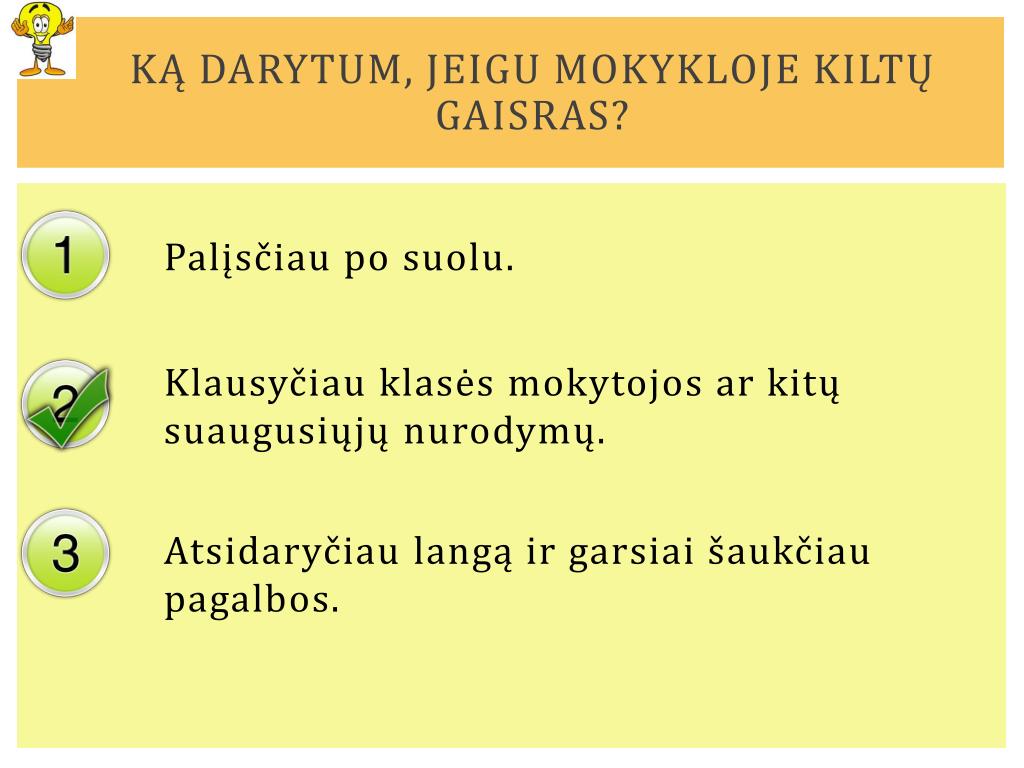 KĄ DARYTUM, JEIGU MOKYKLOJE KILTŲ GAISRAS?

1

Palįsčiau po suolu.

2

Klausyčiau klasės mokytojos ar kitų suaugusiųjų nurodymų.

3

Atsidaryčiau langą ir garsiai šaukčiau pagalbos.